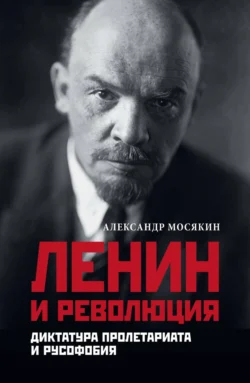 АЛЕКСАНДР МОСЯКИН

ЛЕНИН
И РЕВОЛЮЦИЯ

ДИКТАТУРА ПРОЛЕТАРИАТА
И РУСОФОБИЯ